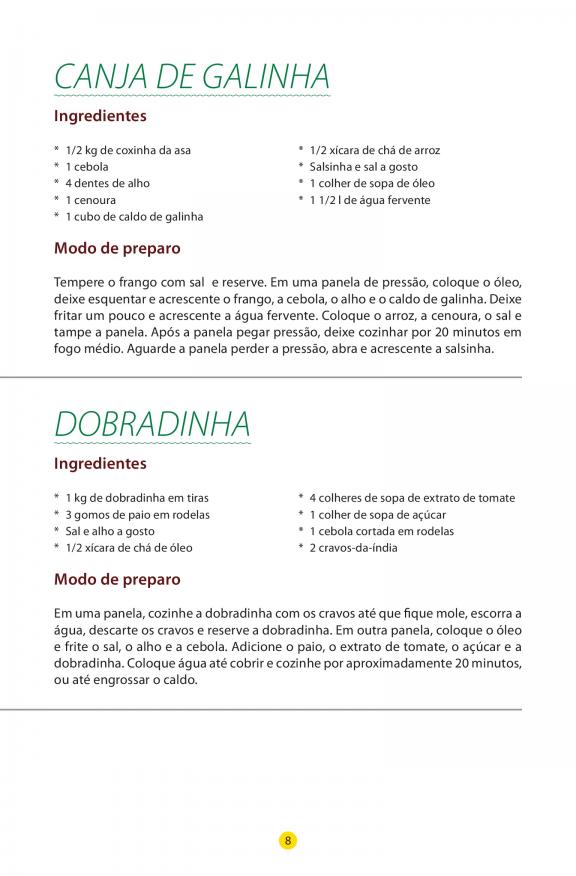 CANJA DE GALINHA

Ingredientes

* 1/2 kg de coxinha da asa
* 1 cebola
* 4 dentes de alho
* 1 cenoura
* 1 cubo de caldo de galinha

* 1/2 xícara de chá de arroz
* Salsinha e sal a gosto
* 1 colher de sopa de óleo
* 1 1/2 l de água fervente

Modo de preparo

Tempere o frango com sal e reserve. Em uma panela de pressão, coloque o óleo, deixe esquentar e acrescente o frango, a cebola, o alho e o caldo de galinha. Deixe fritar um pouco e acrescente a água fervente. Coloque o arroz, a cenoura, o sal e tampe a panela. Após a panela pegar pressão, deixe cozinhar por 20 minutos em fogo médio. Aguarde a panela perder a pressão, abra e acrescente a salsinha.

DOBRADINHA

Ingredientes

* 1 kg de dobradinha em tiras
* 3 gomos de paio em rodelas
* Sal e alho a gosto
* 1/2 xícara de chá de óleo

* 4 colheres de sopa de extrato de tomate
* 1 colher de sopa de açúcar
* 1 cebola cortada em rodelas
* 2 cravos-da-índia

Modo de preparo

Em uma panela, cozinhe a dobradinha com os cravos até que fique mole, escorra a água, descarte os cravos e reserve a dobradinha. Em outra panela, coloque o óleo e frite o sal, o alho e a cebola. Adicione o paio, o extrato de tomate, o açúcar e a dobradinha. Coloque água até cobrir e cozinhe por aproximadamente 20 minutos, ou até engrossar o caldo.

8